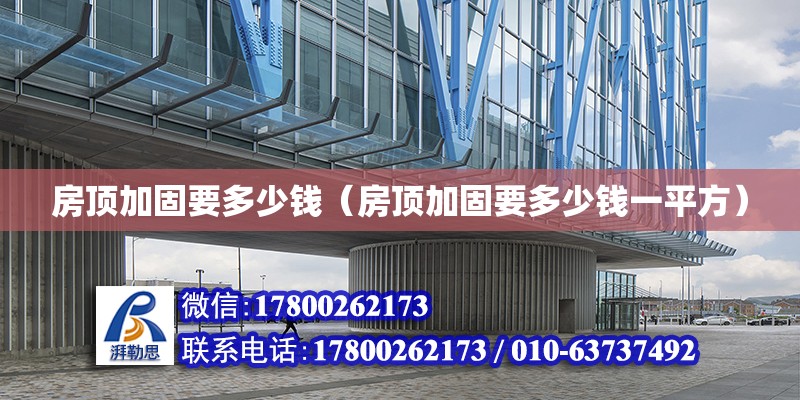 房顶加固要多少钱（房顶加固要多少钱一平方）

湃勒思

微信:17800262173

联系电话:17800262173 / 010-63737492